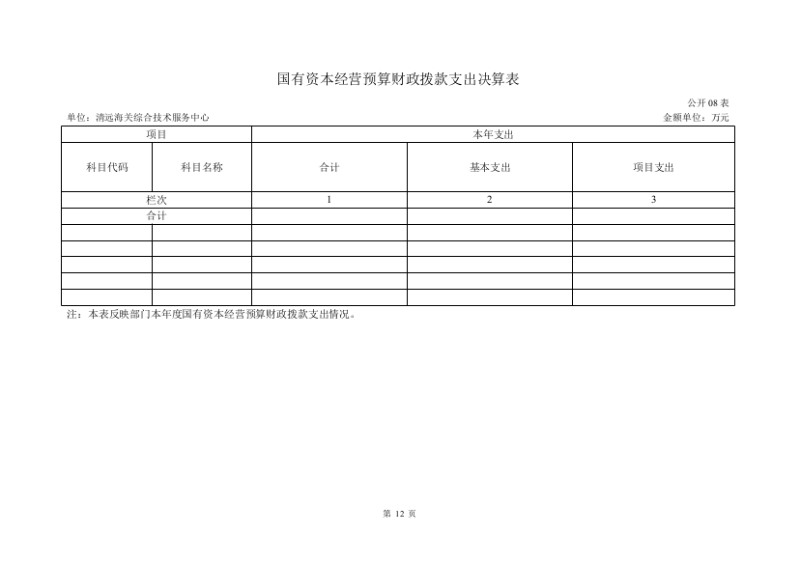 国有资本经营预算财政拨款支出决算表

公开08表

单位：清远海关综合技术服务中心 金额单位：万元

| 项目 | | 本年支出 | | |
|---|---|---|---|---|
| 科目代码 | 科目名称 | 合计 | 基本支出 | 项目支出 |
| 栏次 | | 1 | 2 | 3 |
| 合计 | | | | |
| | | | | |
| | | | | |
| | | | | |
| | | | | |
| | | | | |

注：本表反映部门本年度国有资本经营预算财政拨款支出情况。

第12页